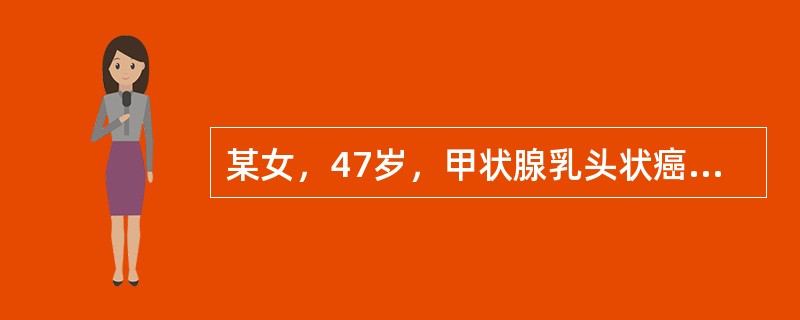 某女，47岁，甲状腺乳头状癌...